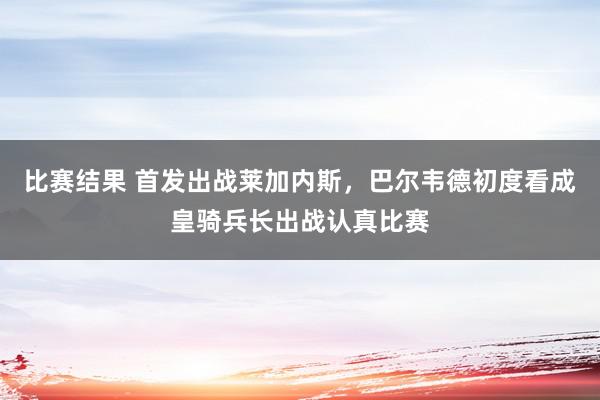 比赛结果 首发出战莱加内斯，巴尔韦德初度看成皇骑兵长出战认真比赛